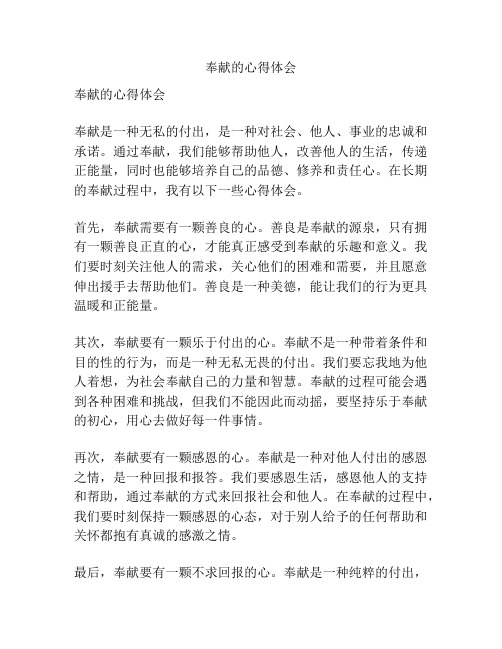 奉献的心得体会

奉献的心得体会

奉献是一种无私的付出，是一种对社会、他人、事业的忠诚和承诺。通过奉献，我们能够帮助他人，改善他人的生活，传递正能量，同时也能够培养自己的品德、修养和责任心。在长期的奉献过程中，我有以下一些心得体会。

首先，奉献需要有一颗善良的心。善良是奉献的源泉，只有拥有一颗善良正直的心，才能真正感受到奉献的乐趣和意义。我们要时刻关注他人的需求，关心他们的困难和需要，并且愿意伸出援手去帮助他们。善良是一种美德，能让我们的行为更具温暖和正能量。

其次，奉献要有一颗乐于付出的心。奉献不是一种带着条件和目的性的行为，而是一种无私无畏的付出。我们要忘我地为他人着想，为社会奉献自己的力量和智慧。奉献的过程可能会遇到各种困难和挑战，但我们不能因此而动摇，要坚持乐于奉献的初心，用心去做好每一件事情。

再次，奉献要有一颗感恩的心。奉献是一种对他人付出的感恩之情，是一种回报和报答。我们要感恩生活，感恩他人的支持和帮助，通过奉献的方式来回报社会和他人。在奉献的过程中，我们要时刻保持一颗感恩的心态，对于别人给予的任何帮助和关怀都抱有真诚的感激之情。

最后，奉献要有一颗不求回报的心。奉献是一种纯粹的付出，